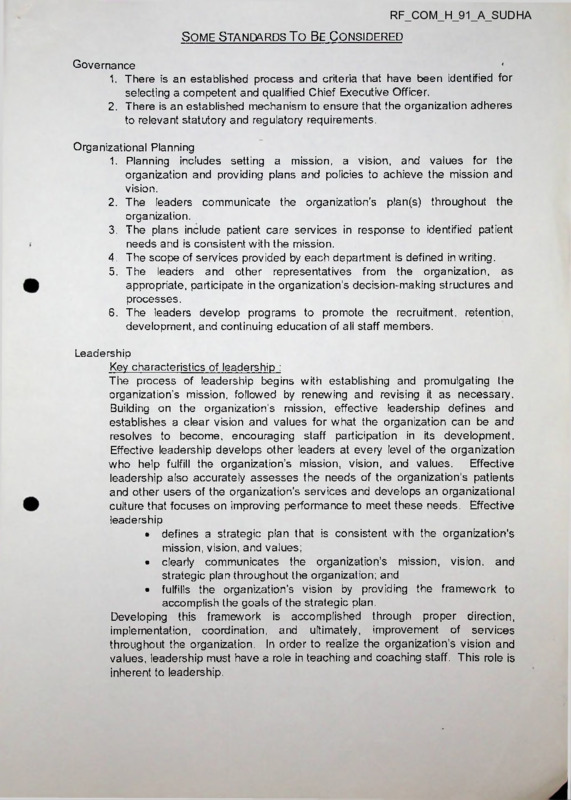 RF_COM_H_91_A_SUDHA

SOME STANDARDS TO BE CONSIDERED

Governance
1. There is an established process and criteria that have been identified for selecting a competent and qualified Chief Executive Officer.
2. There is an established mechanism to ensure that the organization adheres to relevant statutory and regulatory requirements.

Organizational Planning
1. Planning includes setting a mission, a vision, and values for the organization and providing plans and policies to achieve the mission and vision.
2. The leaders communicate the organization's plan(s) throughout the organization.
3. The plans include patient care services in response to identified patient needs and is consistent with the mission.
4. The scope of services provided by each department is defined in writing.
5. The leaders and other representatives from the organization, as appropriate, participate in the organization's decision-making structures and processes.
6. The leaders develop programs to promote the recruitment, retention, development, and continuing education of all staff members.

Leadership
Key characteristics of leadership :
The process of leadership begins with establishing and promulgating the organization's mission, followed by renewing and revising it as necessary. Building on the organization's mission, effective leadership defines and establishes a clear vision and values for what the organization can be and resolves to become, encouraging staff participation in its development. Effective leadership develops other leaders at every level of the organization who help fulfill the organization's mission, vision, and values. Effective leadership also accurately assesses the needs of the organization's patients and other users of the organization's services and develops an organizational culture that focuses on improving performance to meet these needs. Effective leadership
• defines a strategic plan that is consistent with the organization's mission, vision, and values;
• clearly communicates the organization's mission, vision, and strategic plan throughout the organization; and
• fulfills the organization's vision by providing the framework to accomplish the goals of the strategic plan.
Developing this framework is accomplished through proper direction, implementation, coordination, and ultimately, improvement of services throughout the organization. In order to realize the organization's vision and values, leadership must have a role in teaching and coaching staff. This role is inherent to leadership.